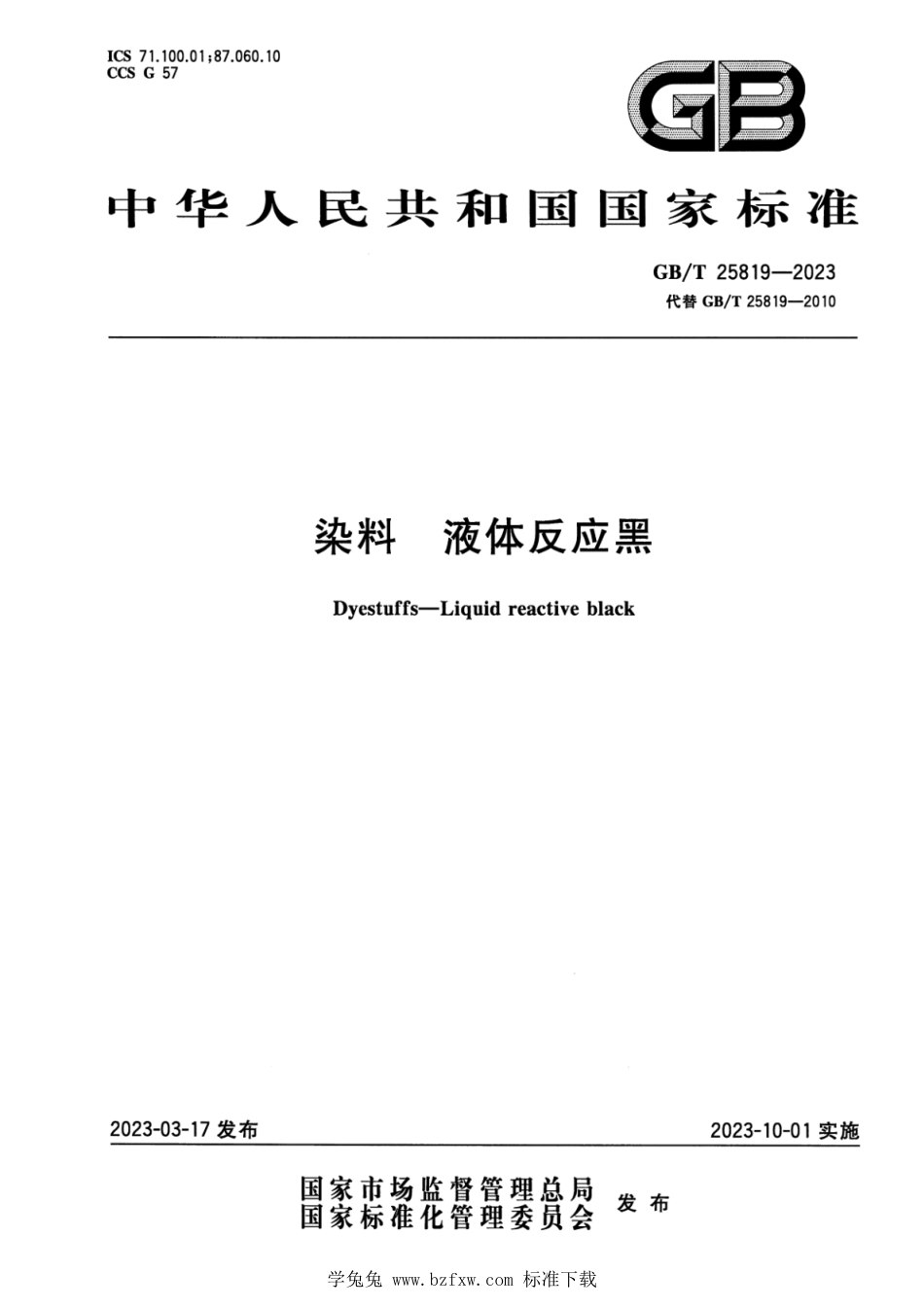 ICS 71.100.01;87.060.10
CCS G 57

GB

中华人民共和国国家标准

GB/T 25819—2023
代替 GB/T 25819—2010

染料 液体反应黑

Dyestuffs—Liquid reactive black

2023-03-17 发布

2023-10-01 实施

国家市场监督管理总局
国家标准化管理委员会 发布

学兔兔 www.bzfxw.com 标准下载